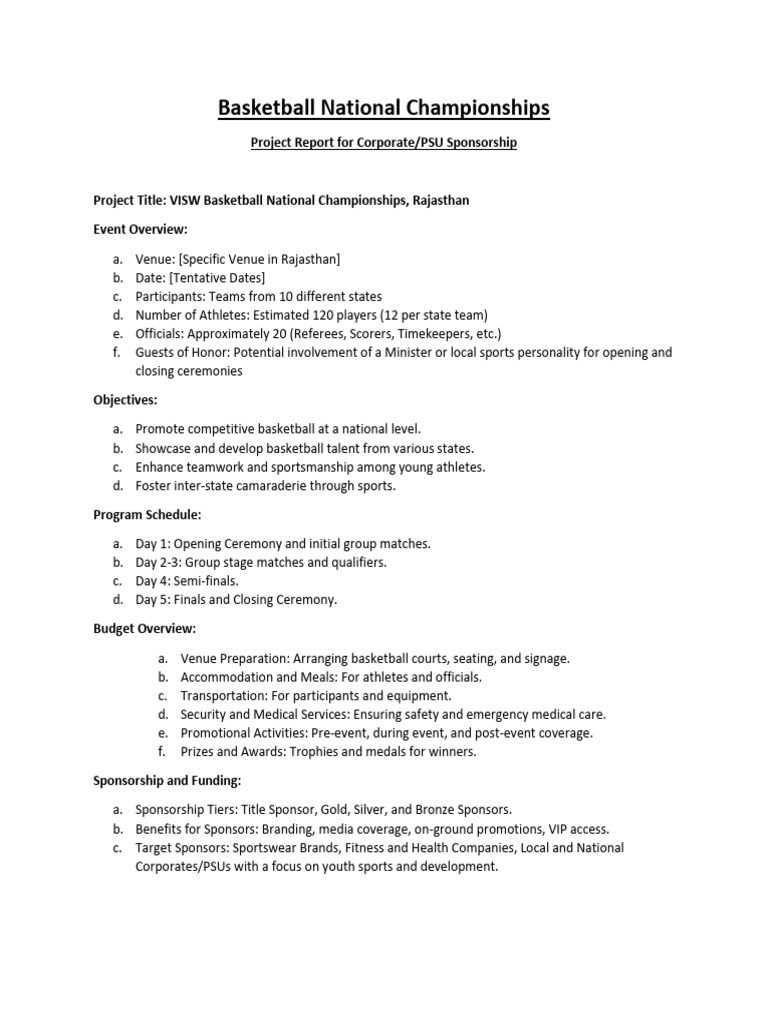 Basketball National Championships

Project Report for Corporate/PSU Sponsorship

Project Title: VISW Basketball National Championships, Rajasthan

Event Overview:

a. Venue: [Specific Venue in Rajasthan]
b. Date: [Tentative Dates]
c. Participants: Teams from 10 different states
d. Number of Athletes: Estimated 120 players (12 per state team)
e. Officials: Approximately 20 (Referees, Scorers, Timekeepers, etc.)
f. Guests of Honor: Potential involvement of a Minister or local sports personality for opening and closing ceremonies

Objectives:

a. Promote competitive basketball at a national level.
b. Showcase and develop basketball talent from various states.
c. Enhance teamwork and sportsmanship among young athletes.
d. Foster inter-state camaraderie through sports.

Program Schedule:

a. Day 1: Opening Ceremony and initial group matches.
b. Day 2-3: Group stage matches and qualifiers.
c. Day 4: Semi-finals.
d. Day 5: Finals and Closing Ceremony.

Budget Overview:

a. Venue Preparation: Arranging basketball courts, seating, and signage.
b. Accommodation and Meals: For athletes and officials.
c. Transportation: For participants and equipment.
d. Security and Medical Services: Ensuring safety and emergency medical care.
e. Promotional Activities: Pre-event, during event, and post-event coverage.
f. Prizes and Awards: Trophies and medals for winners.

Sponsorship and Funding:

a. Sponsorship Tiers: Title Sponsor, Gold, Silver, and Bronze Sponsors.
b. Benefits for Sponsors: Branding, media coverage, on-ground promotions, VIP access.
c. Target Sponsors: Sportswear Brands, Fitness and Health Companies, Local and National Corporates/PSUs with a focus on youth sports and development.